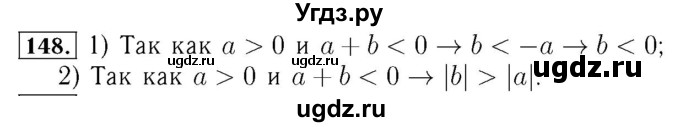 Угдз.ру

148. 1) Так как $a > 0$ и $a + b < 0 \rightarrow b < -a \rightarrow b < 0$;
ugdz.ru ugdz.ru
2) Так как $a > 0$ и $a + b < 0 \rightarrow |b| > |a|$. ugdz.ru

ugdz.ru